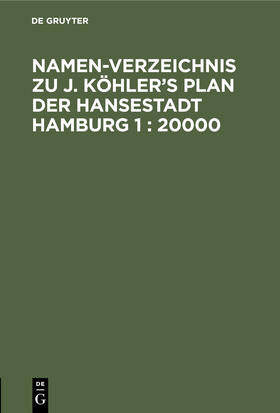 DE GRUYTER

NAMEN-VERZEICHNIS ZU J. KÖHLER'S PLAN DER HANSESTADT HAMBURG 1 : 20000

DE
G